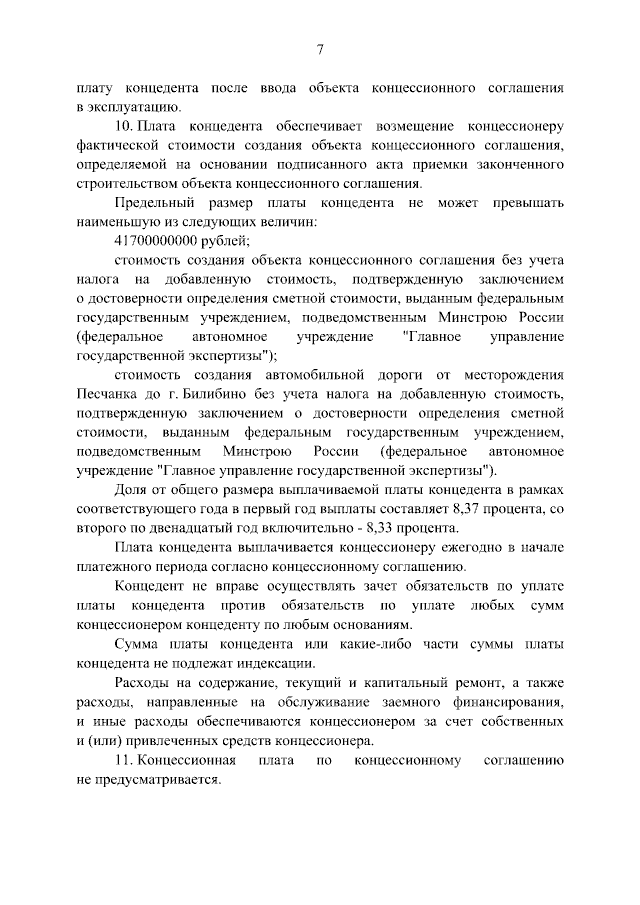 7

плату концедента после ввода объекта концессионного соглашения в эксплуатацию.

10. Плата концедента обеспечивает возмещение концессионеру фактической стоимости создания объекта концессионного соглашения, определяемой на основании подписанного акта приемки законченного строительством объекта концессионного соглашения.

Предельный размер платы концедента не может превышать наименьшую из следующих величин:

41700000000 рублей;

стоимость создания объекта концессионного соглашения без учета налога на добавленную стоимость, подтвержденную заключением о достоверности определения сметной стоимости, выданным федеральным государственным учреждением, подведомственным Минстрою России (федеральное автономное учреждение "Главное управление государственной экспертизы");

стоимость создания автомобильной дороги от месторождения Песчанка до г. Билибино без учета налога на добавленную стоимость, подтвержденную заключением о достоверности определения сметной стоимости, выданным федеральным государственным учреждением, подведомственным Минстрою России (федеральное автономное учреждение "Главное управление государственной экспертизы").

Доля от общего размера выплачиваемой платы концедента в рамках соответствующего года в первый год выплаты составляет 8,37 процента, со второго по двенадцатый год включительно - 8,33 процента.

Плата концедента выплачивается концессионеру ежегодно в начале платежного периода согласно концессионному соглашению.

Концедент не вправе осуществлять зачет обязательств по уплате платы концедента против обязательств по уплате любых сумм концессионером концеденту по любым основаниям.

Сумма платы концедента или какие-либо части суммы платы концедента не подлежат индексации.

Расходы на содержание, текущий и капитальный ремонт, а также расходы, направленные на обслуживание заемного финансирования, и иные расходы обеспечиваются концессионером за счет собственных и (или) привлеченных средств концессионера.

11. Концессионная плата по концессионному соглашению не предусматривается.